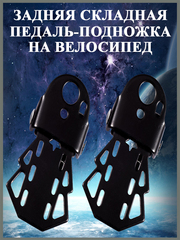 ЗАДНЯЯ СКЛАДНАЯ ПЕДАЛЬ-ПОДНОЖКА НА ВЕЛОСИПЕД